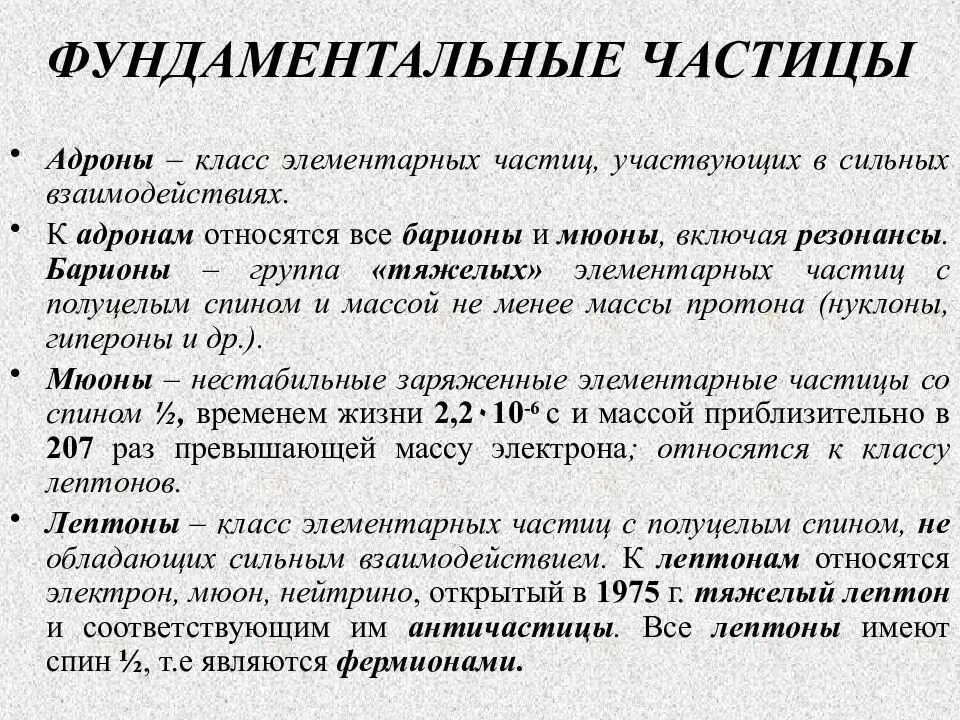 ФУНДАМЕНТАЛЬНЫЕ ЧАСТИЦЫ

• Адроны – класс элементарных частиц, участвующих в сильных взаимодействиях.

• К адронам относятся все барионы и мюоны, включая резонансы. Барионы – группа «тяжелых» элементарных частиц с полуцелым спином и массой не менее массы протона (нуклоны, гипероны и др.).

• Мюоны – нестабильные заряженные элементарные частицы со спином ½, временем жизни $2,2 \cdot 10^{-6}$ с и массой приблизительно в 207 раз превышающей массу электрона; относятся к классу лептонов.

• Лептоны – класс элементарных частиц с полуцелым спином, не обладающих сильным взаимодействием. К лептонам относятся электрон, мюон, нейтрино, открытый в 1975 г. тяжелый лептон и соответствующим им античастицы. Все лептоны имеют спин ½, т.е являются фермионами.